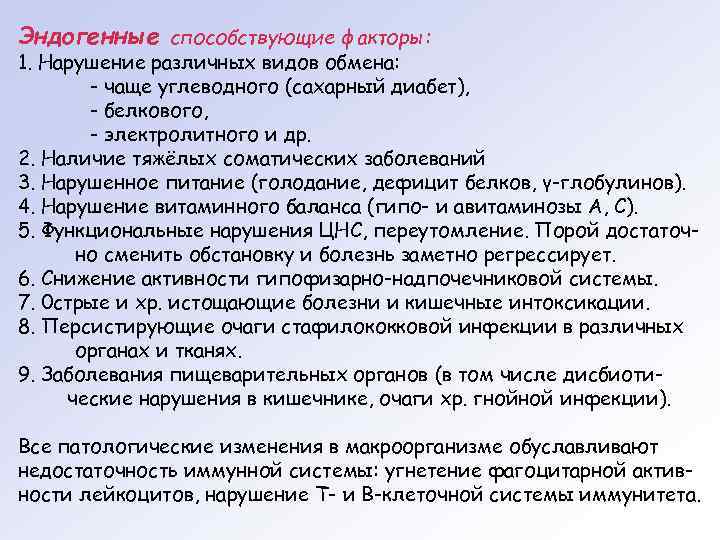 Эндогенные способствующие факторы:
1. Нарушение различных видов обмена:
- чаще углеводного (сахарный диабет),
- белкового,
- электролитного и др.
2. Наличие тяжёлых соматических заболеваний
3. Нарушенное питание (голодание, дефицит белков, γ-глобулинов).
4. Нарушение витаминного баланса (гипо- и авитаминозы А, С).
5. Функциональные нарушения ЦНС, переутомление. Порой достаточно сменить обстановку и болезнь заметно регрессирует.
6. Снижение активности гипофизарно-надпочечниковой системы.
7. Острые и хр. истощающие болезни и кишечные интоксикации.
8. Персистирующие очаги стафилококковой инфекции в различных органах и тканях.
9. Заболевания пищеварительных органов (в том числе дисбиотические нарушения в кишечнике, очаги хр. гнойной инфекции).

Все патологические изменения в макроорганизме обуславливают недостаточность иммунной системы: угнетение фагоцитарной активности лейкоцитов, нарушение Т- и В-клеточной системы иммунитета.